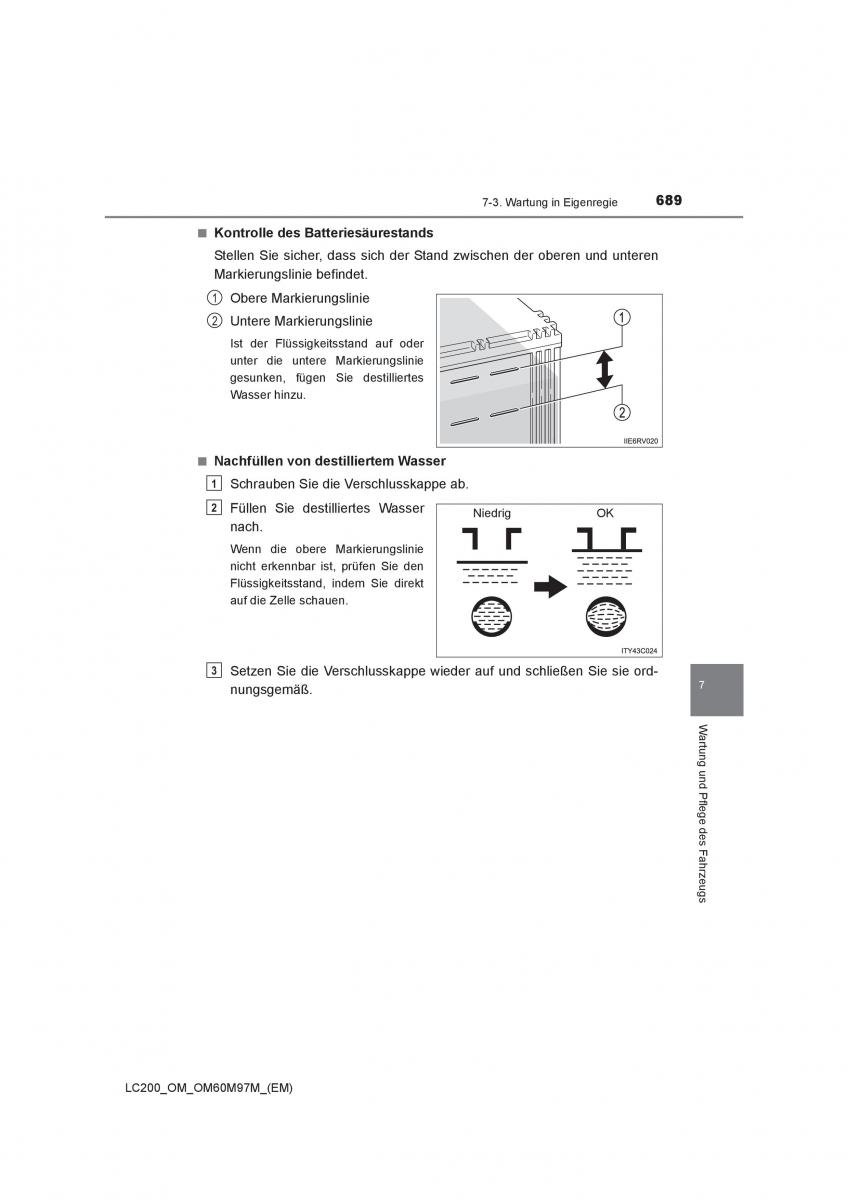 7-3. Wartung in Eigenregie 689

■ Kontrolle des Batteriesäurestands

Stellen Sie sicher, dass sich der Stand zwischen der oberen und unteren Markierungslinie befindet.

① Obere Markierungslinie

② Untere Markierungslinie

Ist der Flüssigkeitsstand auf oder unter die untere Markierungslinie gesunken, fügen Sie destilliertes Wasser hinzu.

①
②
IIE6RV020

■ Nachfüllen von destilliertem Wasser

1 Schrauben Sie die Verschlusskappe ab.

2 Füllen Sie destilliertes Wasser nach.

Wenn die obere Markierungslinie nicht erkennbar ist, prüfen Sie den Flüssigkeitsstand, indem Sie direkt auf die Zelle schauen.

Niedrig
OK
ITY43C024

3 Setzen Sie die Verschlusskappe wieder auf und schließen Sie sie ordnungsgemäß.

7

Wartung und Pflege des Fahrzeugs

LC200_OM_OM60M97M_(EM)